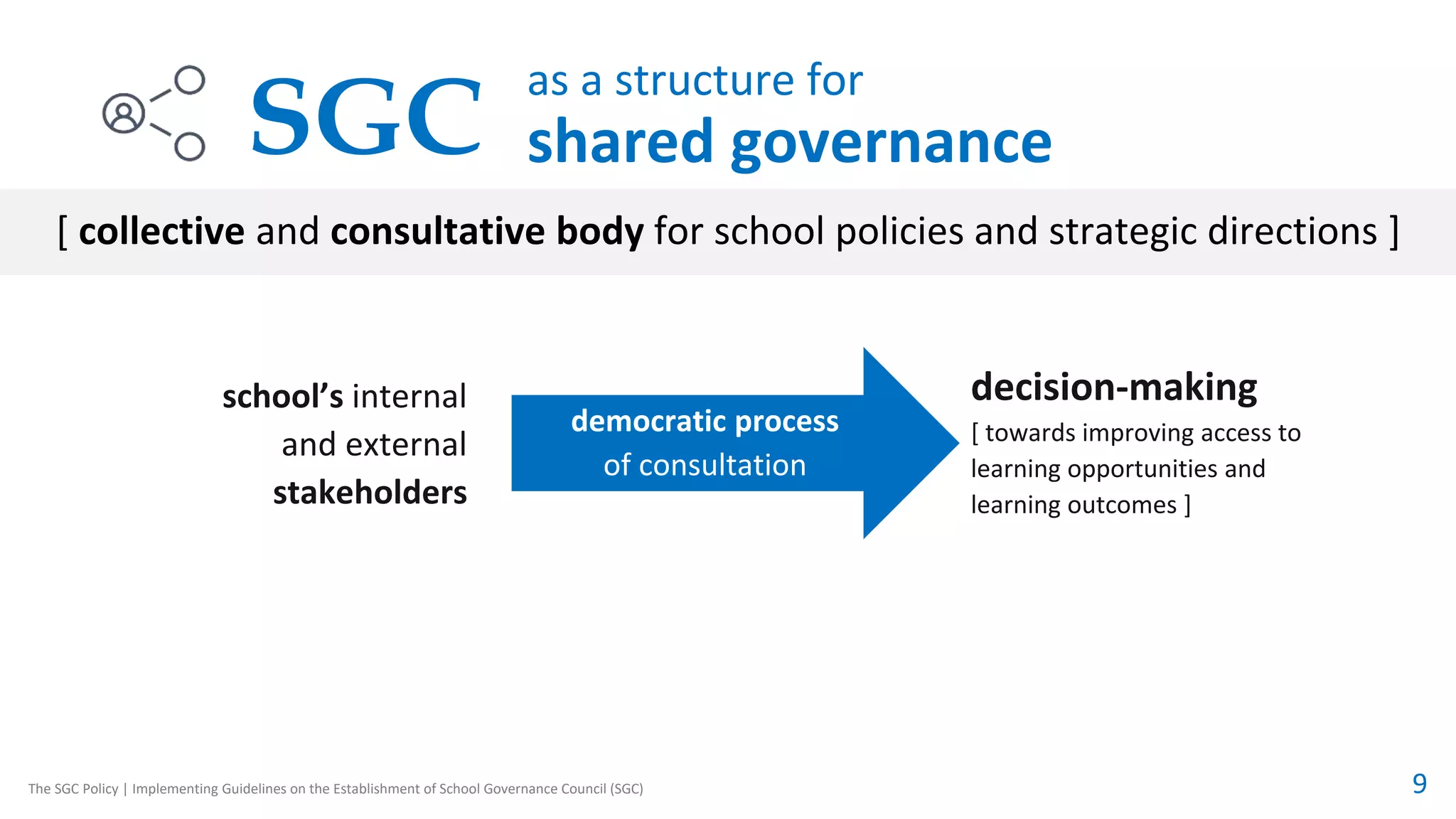 SGC as a structure for shared governance

[ collective and consultative body for school policies and strategic directions ]

school's internal and external stakeholders

democratic process of consultation

decision-making

[ towards improving access to learning opportunities and learning outcomes ]

The SGC Policy | Implementing Guidelines on the Establishment of School Governance Council (SGC)

9